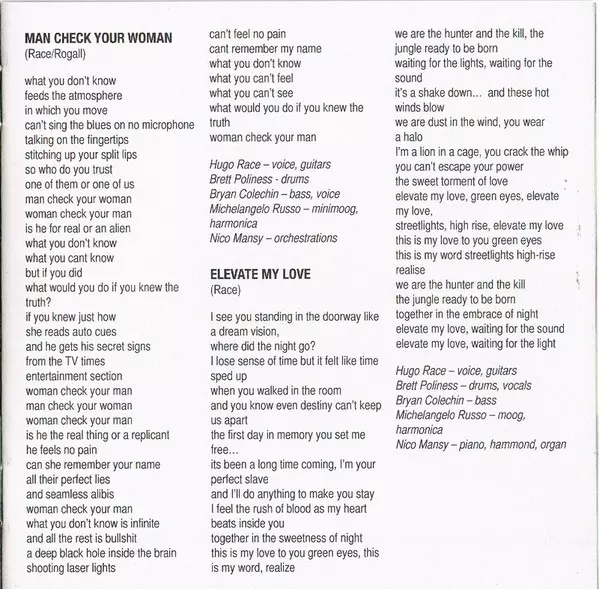 MAN CHECK YOUR WOMAN
(Race/Rogall)

what you don't know
feeds the atmosphere
in which you move
can't sing the blues on no microphone
talking on the fingertips
stitching up your split lips
so who do you trust
one of them or one of us
man check your woman
woman check your man
is he for real or an alien
what you don't know
what you cant know
but if you did
what would you do if you knew the truth?
if you knew just how
she reads auto cues
and he gets his secret signs
from the TV times
entertainment section
woman check your man
man check your woman
woman check your man
is he the real thing or a replicant
he feels no pain
can she remember your name
all their perfect lies
and seamless alibis
woman check your man
what you don't know is infinite
and all the rest is bullshit
a deep black hole inside the brain
shooting laser lights
can't feel no pain
cant remember my name
what you don't know
what you can't feel
what you can't see
what would you do if you knew the truth
woman check your man

Hugo Race – voice, guitars
Brett Poliness - drums
Bryan Colechin – bass, voice
Michelangelo Russo – minimoog, harmonica
Nico Mansy – orchestrations

ELEVATE MY LOVE
(Race)

I see you standing in the doorway like a dream vision,
where did the night go?
I lose sense of time but it felt like time sped up
when you walked in the room
and you know even destiny can't keep us apart
the first day in memory you set me free...
its been a long time coming, I'm your perfect slave
and I'll do anything to make you stay
I feel the rush of blood as my heart beats inside you
together in the sweetness of night
this is my love to you green eyes, this is my word, realize
we are the hunter and the kill, the jungle ready to be born
waiting for the lights, waiting for the sound
it's a shake down... and these hot winds blow
we are dust in the wind, you wear a halo
I'm a lion in a cage, you crack the whip
you can't escape your power
the sweet torment of love
elevate my love, green eyes, elevate my love,
streetlights, high rise, elevate my love
this is my love to you green eyes
this is my word streetlights high-rise
realise
we are the hunter and the kill
the jungle ready to be born
together in the embrace of night
elevate my love, waiting for the sound
elevate my love, waiting for the light

Hugo Race – voice, guitars
Brett Poliness – drums, vocals
Bryan Colechin – bass
Michelangelo Russo – moog, harmonica
Nico Mansy – piano, hammond, organ